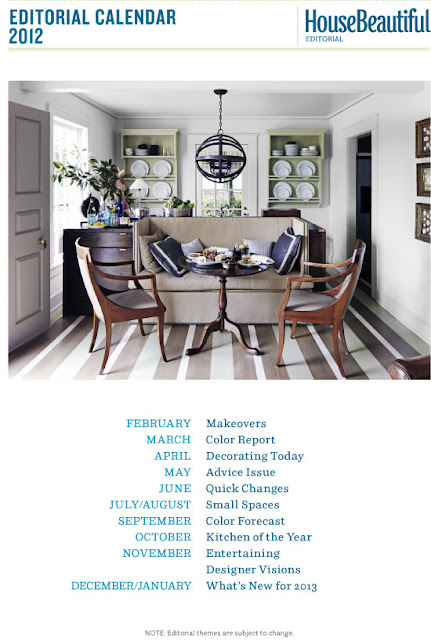 EDITORIAL CALENDAR 2012

HouseBeautiful
EDITORIAL

| | |
|---|---|
| FEBRUARY | Makeovers |
| MARCH | Color Report |
| APRIL | Decorating Today |
| MAY | Advice Issue |
| JUNE | Quick Changes |
| JULY/AUGUST | Small Spaces |
| SEPTEMBER | Color Forecast |
| OCTOBER | Kitchen of the Year |
| NOVEMBER | Entertaining |
| | Designer Visions |
| DECEMBER/JANUARY | What's New for 2013 |

NOTE: Editorial themes are subject to change.